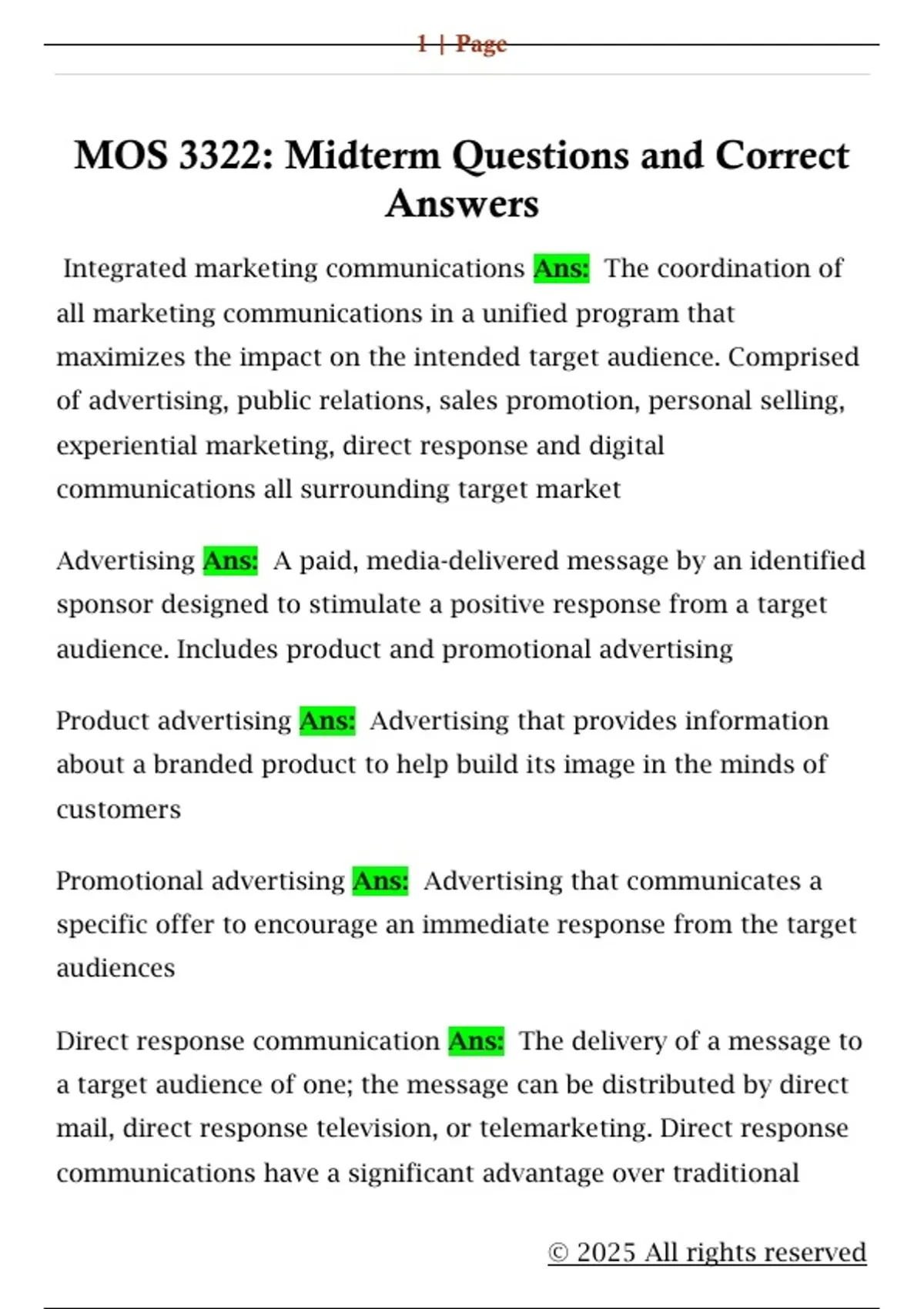 1 | Page

MOS 3322: Midterm Questions and Correct Answers

Integrated marketing communications Ans: The coordination of all marketing communications in a unified program that maximizes the impact on the intended target audience. Comprised of advertising, public relations, sales promotion, personal selling, experiential marketing, direct response and digital communications all surrounding target market

Advertising Ans: A paid, media-delivered message by an identified sponsor designed to stimulate a positive response from a target audience. Includes product and promotional advertising

Product advertising Ans: Advertising that provides information about a branded product to help build its image in the minds of customers

Promotional advertising Ans: Advertising that communicates a specific offer to encourage an immediate response from the target audiences

Direct response communication Ans: The delivery of a message to a target audience of one; the message can be distributed by direct mail, direct response television, or telemarketing. Direct response communications have a significant advantage over traditional

© 2025 All rights reserved